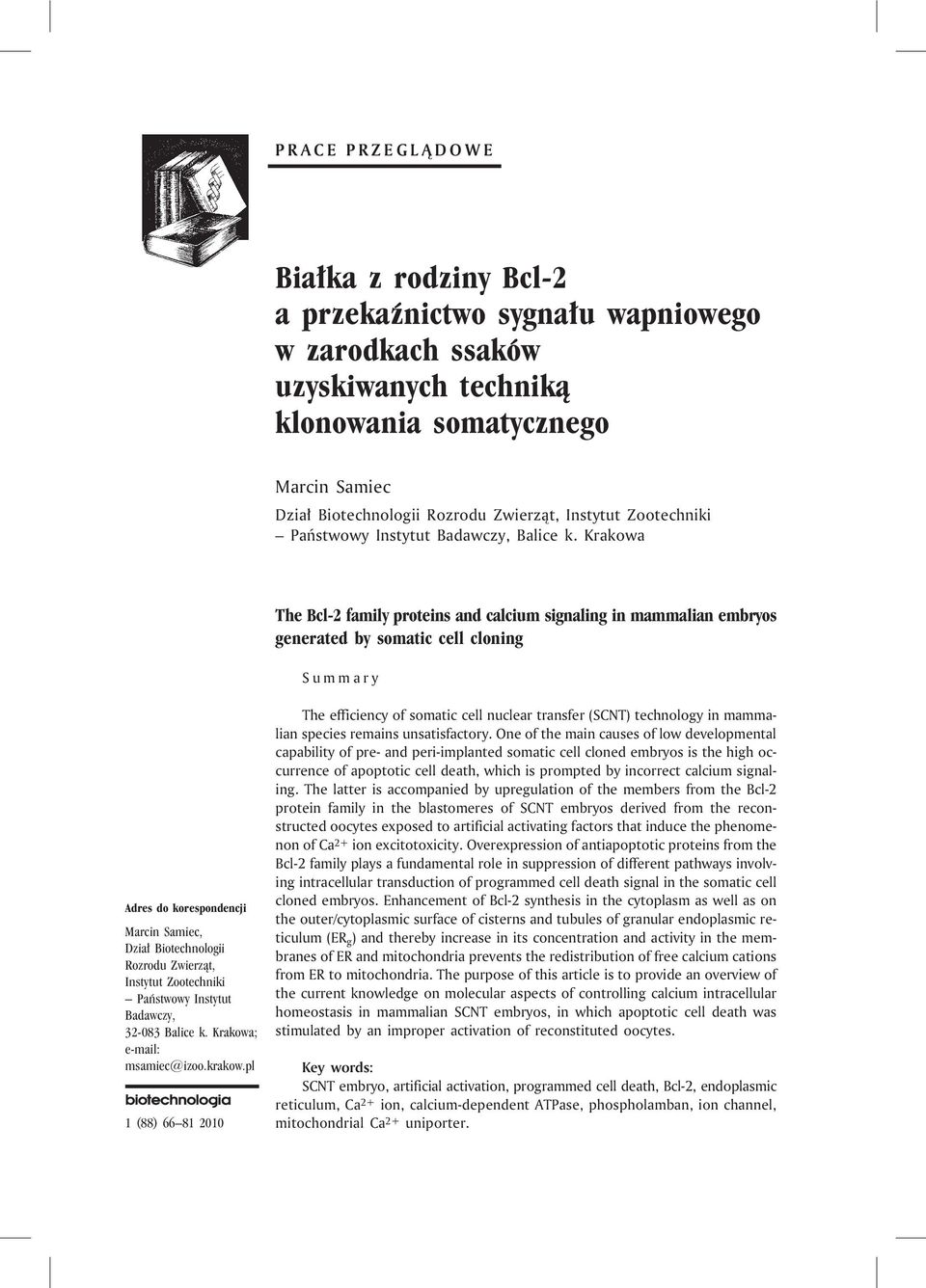 PRACE PRZEGLĄDOWE

Białka z rodziny Bcl-2 a przekaźnictwo sygnału wapniowego w zarodkach ssaków uzyskiwanych techniką klonowania somatycznego

Marcin Samiec
Dział Biotechnologii Rozrodu Zwierząt, Instytut Zootechniki – Państwowy Instytut Badawczy, Balice k. Krakowa

The Bcl-2 family proteins and calcium signaling in mammalian embryos generated by somatic cell cloning

Summary

The efficiency of somatic cell nuclear transfer (SCNT) technology in mammalian species remains unsatisfactory. One of the main causes of low developmental capability of pre- and peri-implanted somatic cell cloned embryos is the high occurrence of apoptotic cell death, which is prompted by incorrect calcium signaling. The latter is accompanied by upregulation of the members from the Bcl-2 protein family in the blastomeres of SCNT embryos derived from the reconstructed oocytes exposed to artificial activating factors that induce the phenomenon of $Ca^{2+}$ ion excitotoxicity. Overexpression of antiapoptotic proteins from the Bcl-2 family plays a fundamental role in suppression of different pathways involving intracellular transduction of programmed cell death signal in the somatic cell cloned embryos. Enhancement of Bcl-2 synthesis in the cytoplasm as well as on the outer/cytoplasmic surface of cisterns and tubules of granular endoplasmic reticulum ($ER_g$) and thereby increase in its concentration and activity in the membranes of ER and mitochondria prevents the redistribution of free calcium cations from ER to mitochondria. The purpose of this article is to provide an overview of the current knowledge on molecular aspects of controlling calcium intracellular homeostasis in mammalian SCNT embryos, in which apoptotic cell death was stimulated by an improper activation of reconstituted oocytes.

Key words:
SCNT embryo, artificial activation, programmed cell death, Bcl-2, endoplasmic reticulum, $Ca^{2+}$ ion, calcium-dependent ATPase, phospholamban, ion channel, mitochondrial $Ca^{2+}$ uniporter.

Adres do korespondencji

Marcin Samiec, Dział Biotechnologii Rozrodu Zwierząt, Instytut Zootechniki – Państwowy Instytut Badawczy, 32-083 Balice k. Krakowa; e-mail: msamiec@izoo.krakow.pl

biotechnologia

1 (88) 66–81 2010